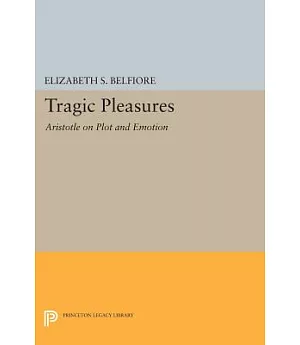 ELIZABETH S. BELFIORE

Tragic Pleasures

Aristotle on Plot and Emotion

PRINCETON LEGACY LIBRARY